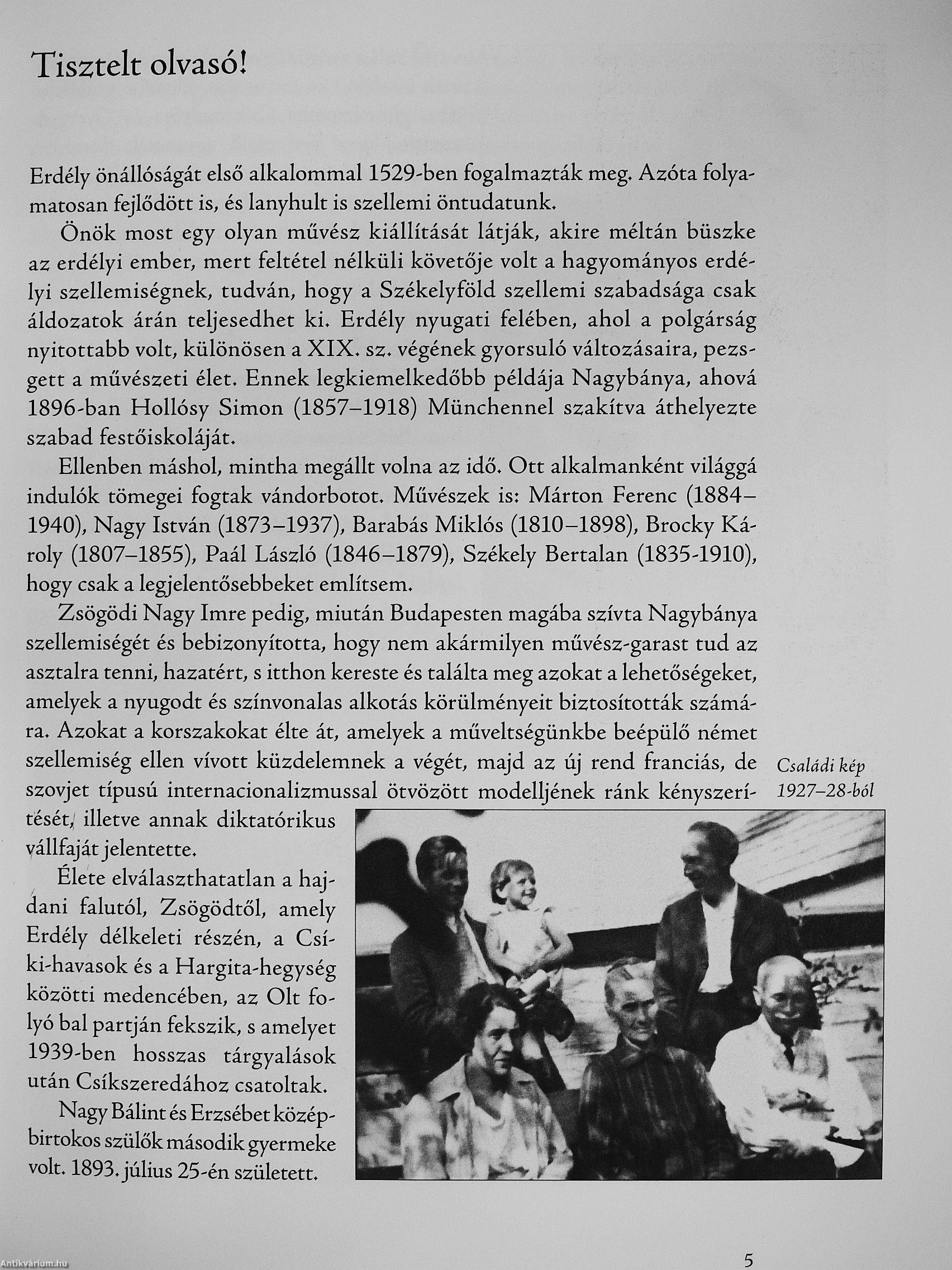 Tisztelt olvasó!

Erdély önállóságát első alkalommal 1529-ben fogalmazták meg. Azóta folyamatosan fejlődött is, és lanyhult is szellemi öntudatunk.

Önök most egy olyan művész kiállítását látják, akire méltán büszke az erdélyi ember, mert feltétel nélküli követője volt a hagyományos erdélyi szellemiségnek, tudván, hogy a Székelyföld szellemi szabadsága csak áldozatok árán teljesedhet ki. Erdély nyugati felében, ahol a polgárság nyitottabb volt, különösen a XIX. sz. végének gyorsuló változásaira, pezsgett a művészeti élet. Ennek legkiemelkedőbb példája Nagybánya, ahová 1896-ban Hollósy Simon (1857–1918) Münchennel szakítva áthelyezte szabad festőiskoláját.

Ellenben máshol, mintha megállt volna az idő. Ott alkalmanként világgá indulók tömegei fogtak vándorbotot. Művészek is: Márton Ferenc (1884–1940), Nagy István (1873–1937), Barabás Miklós (1810–1898), Brocky Károly (1807–1855), Paál László (1846–1879), Székely Bertalan (1835-1910), hogy csak a legjelentősebbeket említsem.

Zsögödi Nagy Imre pedig, miután Budapesten magába szívta Nagybánya szellemiségét és bebizonyította, hogy nem akármilyen művész-garast tud az asztalra tenni, hazatért, s itthon kereste és találta meg azokat a lehetőségeket, amelyek a nyugodt és színvonalas alkotás körülményeit biztosították számára. Azokat a korszakokat élte át, amelyek a műveltségünkbe beépülő német szellemiség ellen vívott küzdelemnek a végét, majd az új rend franciás, de szovjet típusú internacionalizmussal ötvözött modelljének ránk kényszerítését, illetve annak diktatórikus vállfaját jelentette.

Élete elválaszthatatlan a hajdani falutól, Zsögödtől, amely Erdély délkeleti részén, a Csíki-havasok és a Hargita-hegység közötti medencében, az Olt folyó bal partján fekszik, s amelyet 1939-ben hosszas tárgyalások után Csíkszeredához csatoltak.

Nagy Bálint és Erzsébet középbirtokos szülők második gyermeke volt. 1893. július 25-én született.

Családi kép 1927–28-ból

5

Antikvárium.hu